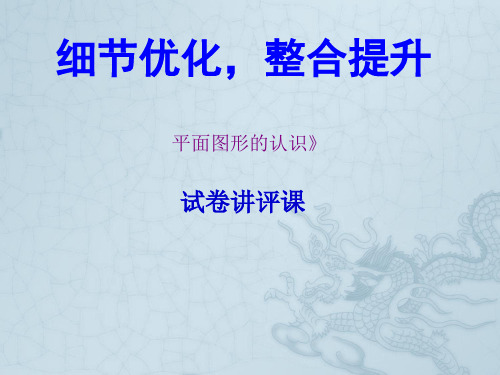 细节优化，整合提升

平面图形的认识》

试卷讲评课